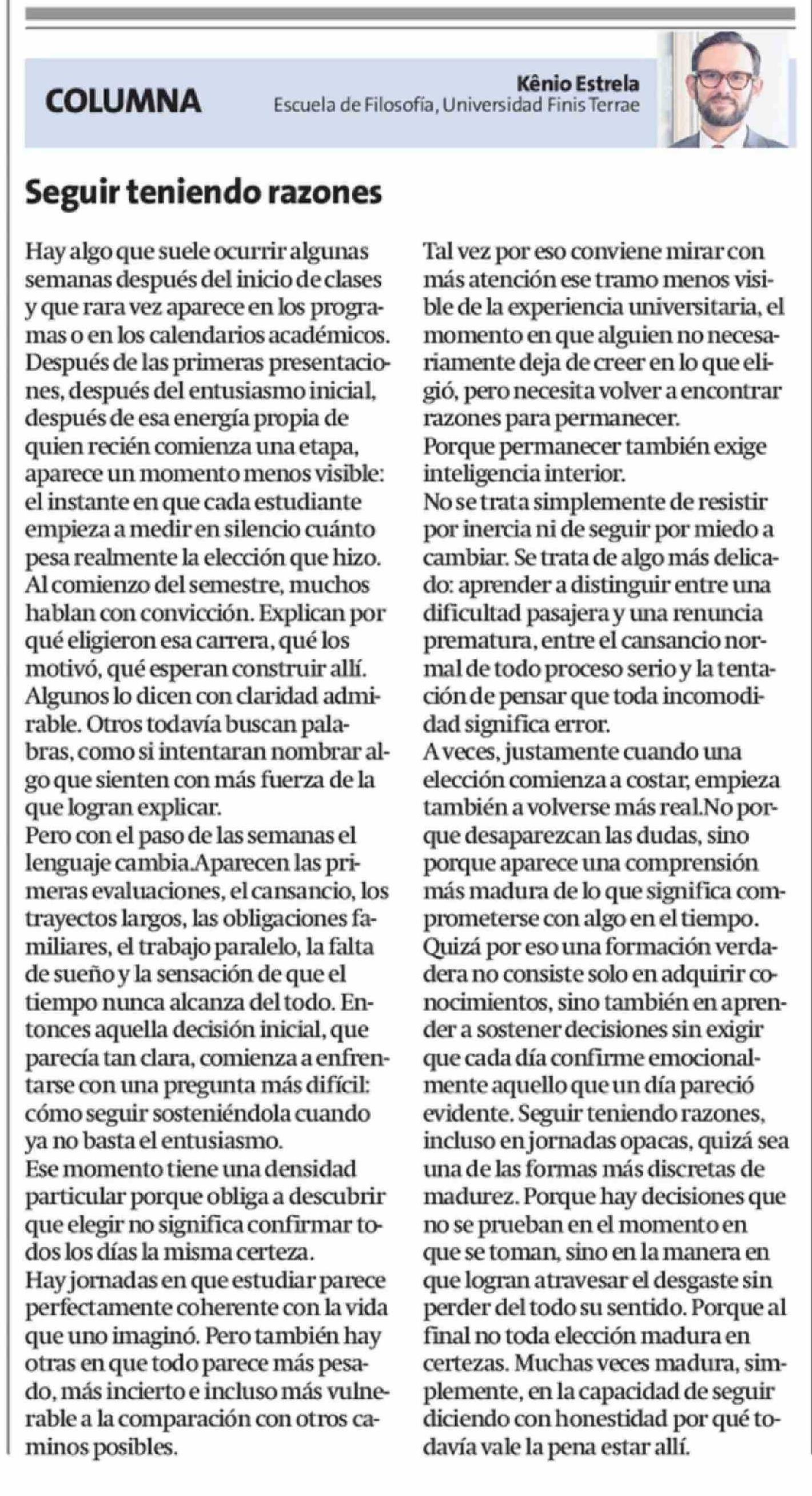 COLUMNA

Kênio Estrela
Escuela de Filosofía, Universidad Finis Terrae

Seguir teniendo razones

Hay algo que suele ocurrir algunas semanas después del inicio de clases y que rara vez aparece en los programas o en los calendarios académicos. Después de las primeras presentaciones, después del entusiasmo inicial, después de esa energía propia de quien recién comienza una etapa, aparece un momento menos visible: el instante en que cada estudiante empieza a medir en silencio cuánto pesa realmente la elección que hizo.
Al comienzo del semestre, muchos hablan con convicción. Explican por qué eligieron esa carrera, qué los motivó, qué esperan construir allí. Algunos lo dicen con claridad admirable. Otros todavía buscan palabras, como si intentaran nombrar algo que sienten con más fuerza de la que logran explicar.
Pero con el paso de las semanas el lenguaje cambia.Aparecen las primeras evaluaciones, el cansancio, los trayectos largos, las obligaciones familiares, el trabajo paralelo, la falta de sueño y la sensación de que el tiempo nunca alcanza del todo. Entonces aquella decisión inicial, que parecía tan clara, comienza a enfrentarse con una pregunta más difícil: cómo seguir sosteniéndola cuando ya no basta el entusiasmo.
Ese momento tiene una densidad particular porque obliga a descubrir que elegir no significa confirmar todos los días la misma certeza.
Hay jornadas en que estudiar parece perfectamente coherente con la vida que uno imaginó. Pero también hay otras en que todo parece más pesado, más incierto e incluso más vulnerable a la comparación con otros caminos posibles.
Tal vez por eso conviene mirar con más atención ese tramo menos visible de la experiencia universitaria, el momento en que alguien no necesariamente deja de creer en lo que eligió, pero necesita volver a encontrar razones para permanecer.
Porque permanecer también exige inteligencia interior.
No se trata simplemente de resistir por inercia ni de seguir por miedo a cambiar. Se trata de algo más delicado: aprender a distinguir entre una dificultad pasajera y una renuncia prematura, entre el cansancio normal de todo proceso serio y la tentación de pensar que toda incomodidad significa error.
A veces, justamente cuando una elección comienza a costar, empieza también a volverse más real.No porque desaparezcan las dudas, sino porque aparece una comprensión más madura de lo que significa comprometerse con algo en el tiempo.
Quizá por eso una formación verdadera no consiste solo en adquirir conocimientos, sino también en aprender a sostener decisiones sin exigir que cada día confirme emocionalmente aquello que un día pareció evidente. Seguir teniendo razones, incluso en jornadas opacas, quizá sea una de las formas más discretas de madurez. Porque hay decisiones que no se prueban en el momento en que se toman, sino en la manera en que logran atravesar el desgaste sin perder del todo su sentido. Porque al final no toda elección madura en certezas. Muchas veces madura, simplemente, en la capacidad de seguir diciendo con honestidad por qué todavía vale la pena estar allí.